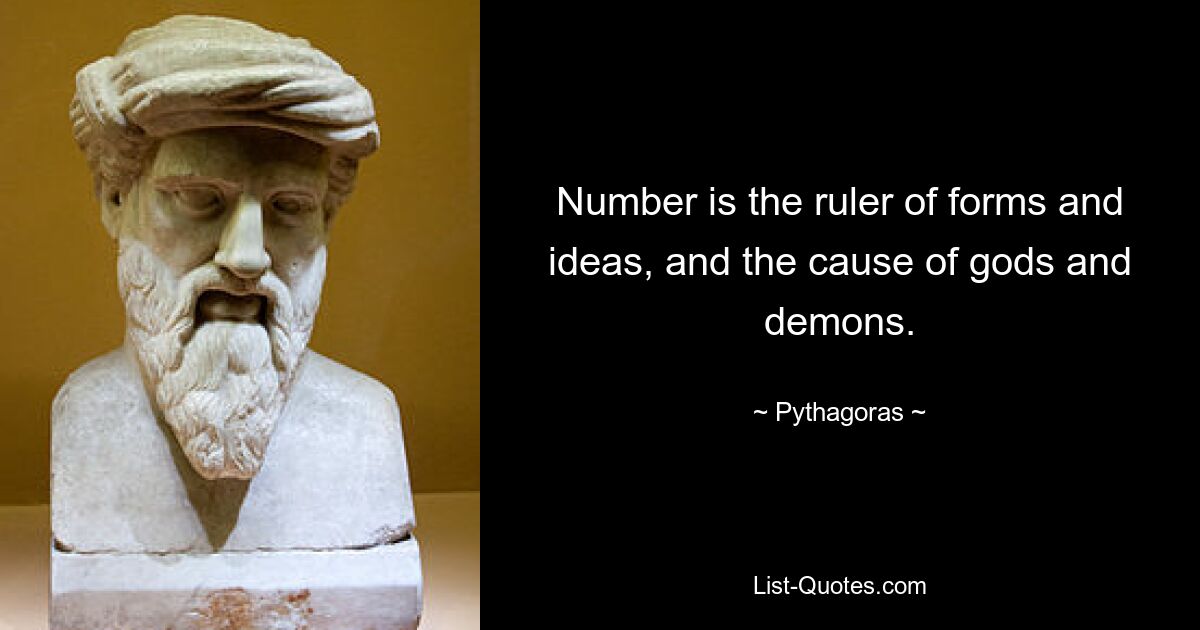 Number is the ruler of forms and ideas, and the cause of gods and demons.

~ Pythagoras ~

List-Quotes.com